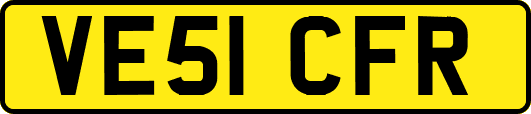 VE51 CFR